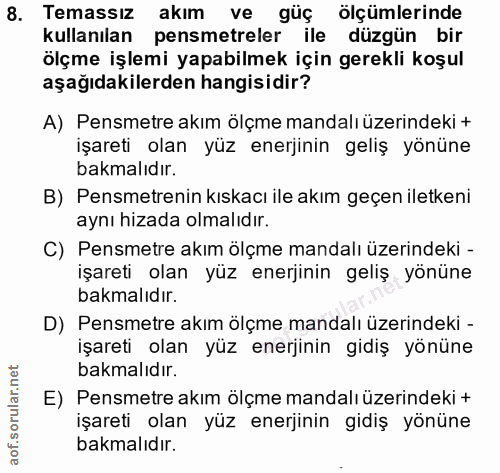 8. Temassız akım ve güç ölçümlerinde kullanılan pensmetreler ile düzgün bir ölçme işlemi yapabilmek için gerekli koşul aşağıdakilerden hangisidir?

A) Pensmetre akım ölçme mandalı üzerindeki + işareti olan yüz enerjinin geliş yönüne bakmalıdır.

B) Pensmetrenin kıskacı ile akım geçen iletkeni aynı hizada olmalıdır.

C) Pensmetre akım ölçme mandalı üzerindeki - işareti olan yüz enerjinin geliş yönüne bakmalıdır.

D) Pensmetre akım ölçme mandalı üzerindeki - işareti olan yüz enerjinin gidiş yönüne bakmalıdır.

E) Pensmetre akım ölçme mandalı üzerindeki + işareti olan yüz enerjinin gidiş yönüne bakmalıdır.

aof.sorular.net

aof.sorular.net